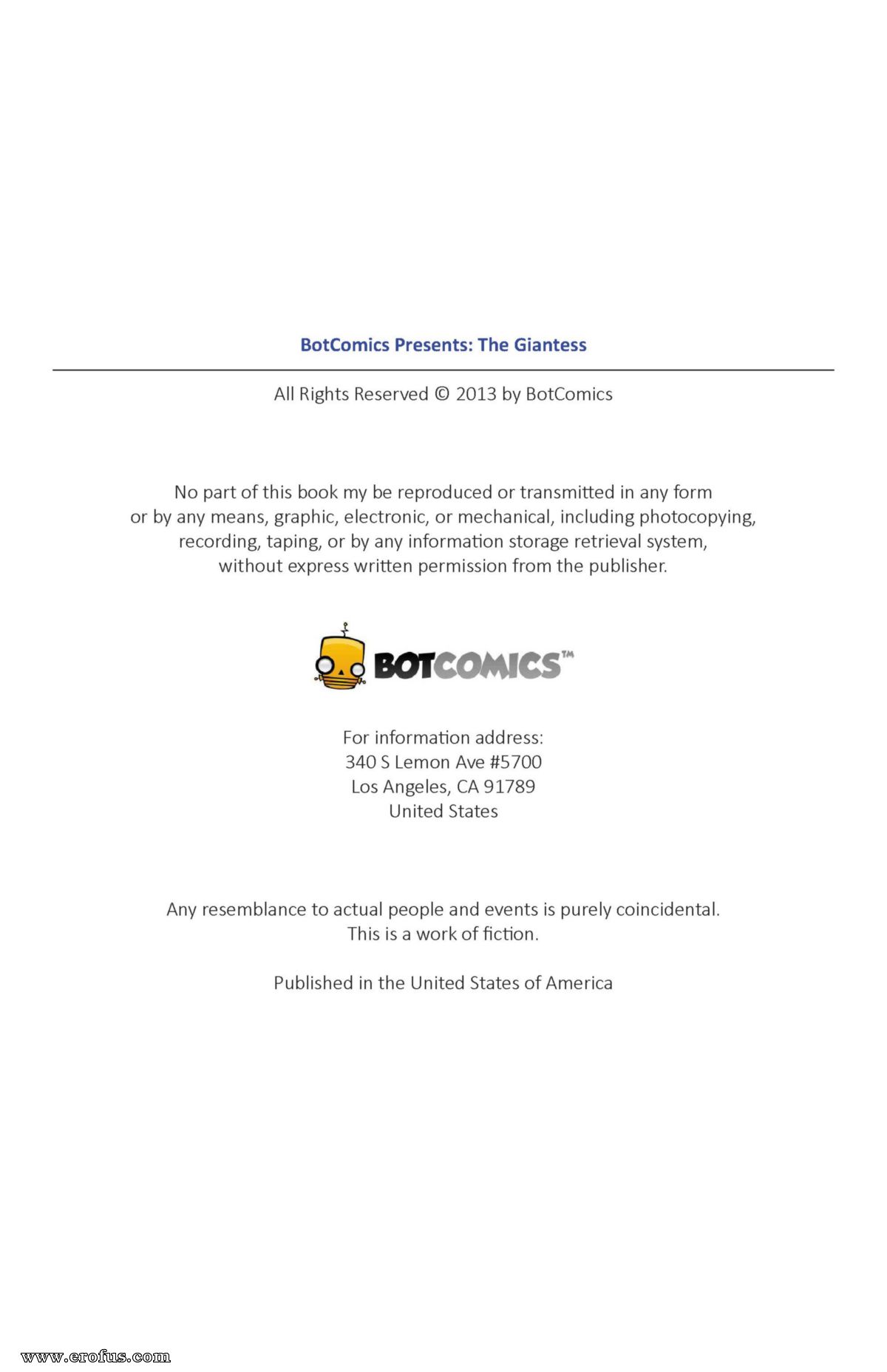 BotComics Presents: The Giantess

All Rights Reserved © 2013 by BotComics

No part of this book my be reproduced or transmitted in any form or by any means, graphic, electronic, or mechanical, including photocopying, recording, taping, or by any information storage retrieval system, without express written permission from the publisher.

BOTCOMICS™

For information address:
340 S Lemon Ave #5700
Los Angeles, CA 91789
United States

Any resemblance to actual people and events is purely coincidental.
This is a work of fiction.

Published in the United States of America

www.erofus.com